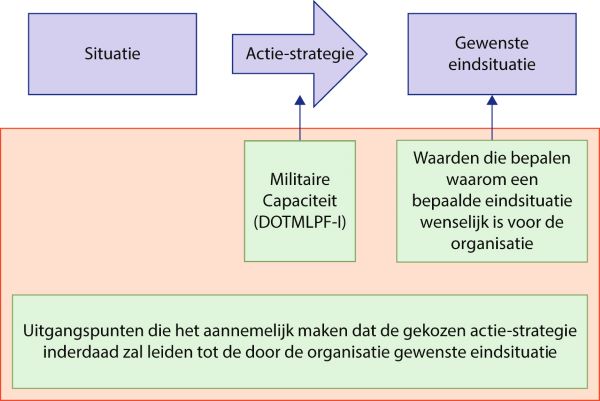 Situatie

Actie-strategie

Gewenste eindsituatie

Militaire Capaciteit (DOTMLPF-I)

Waarden die bepalen waarom een bepaalde eindsituatie wenselijk is voor de organisatie

Uitgangspunten die het aannemelijk maken dat de gekozen actie-strategie inderdaad zal leiden tot de door de organisatie gewenste eindsituatie